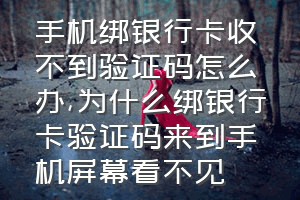 手机绑银行卡收不到验证码怎么办,为什么绑银行卡验证码来到手机屏幕看不见